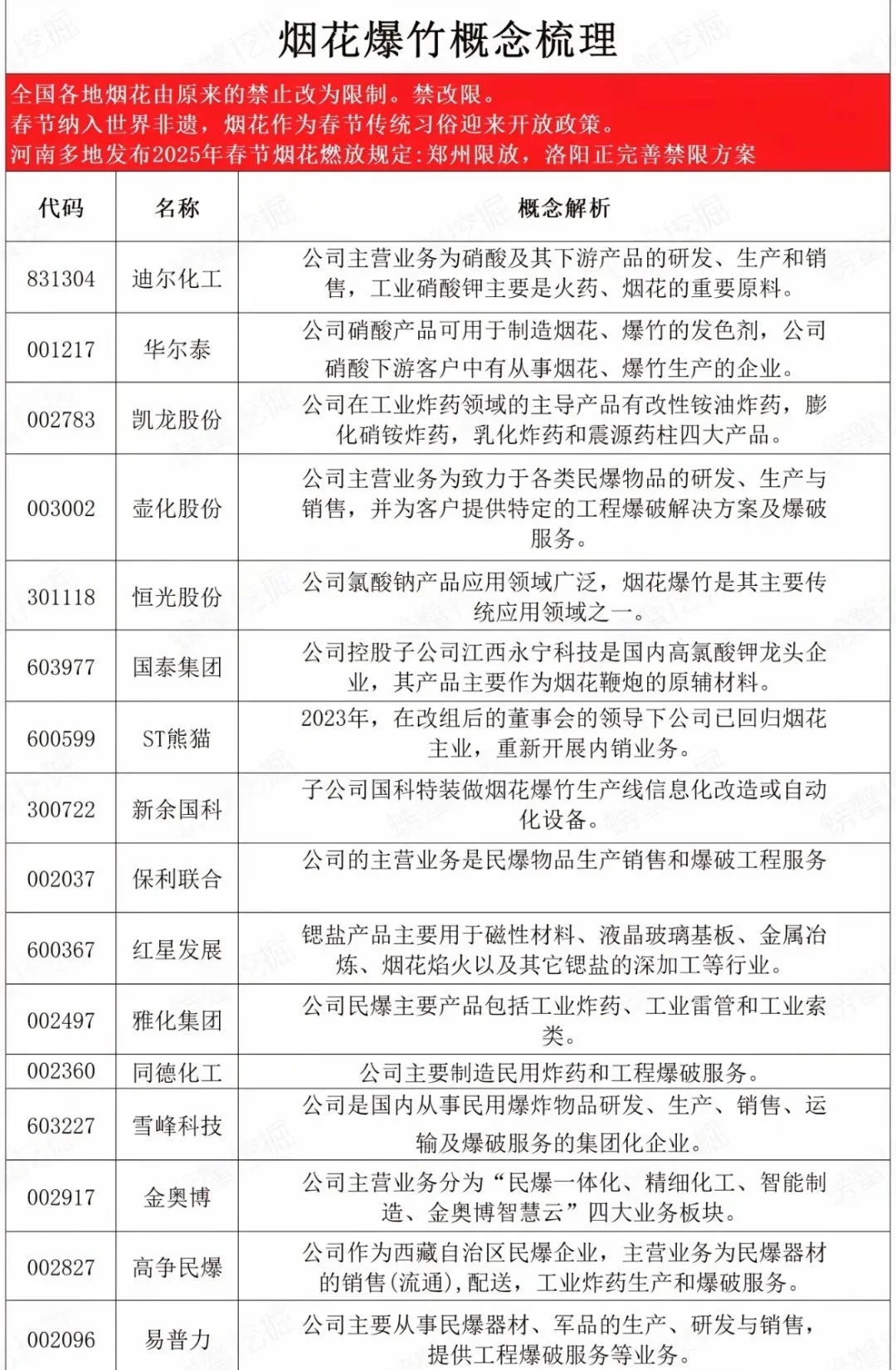 烟花爆竹概念梳理

全国各地烟花由原来的禁止改为限制。禁改限。
春节纳入世界非遗，烟花作为春节传统习俗迎来开放政策。
河南多地发布2025年春节烟花燃放规定:郑州限放，洛阳正完善禁限方案

| 代码 | 名称 | 概念解析 |
|---|---|---|
| 831304 | 迪尔化工 | 公司主营业务为硝酸及其下游产品的研发、生产和销售，工业硝酸钾主要是火药、烟花的重要原料。 |
| 001217 | 华尔泰 | 公司硝酸产品可用于制造烟花、爆竹的发色剂，公司硝酸下游客户中有从事烟花、爆竹生产的企业。 |
| 002783 | 凯龙股份 | 公司在工业炸药领域的主导产品有改性铵油炸药，膨化硝铵炸药，乳化炸药和震源药柱四大产品。 |
| 003002 | 壶化股份 | 公司主营业务为致力于各类民爆物品的研发、生产与销售，并为客户提供特定的工程爆破解决方案及爆破服务。 |
| 301118 | 恒光股份 | 公司氯酸钠产品应用领域广泛，烟花爆竹是其主要传统应用领域之一。 |
| 603977 | 国泰集团 | 公司控股子公司江西永宁科技是国内高氯酸钾龙头企业，其产品主要作为烟花鞭炮的原辅材料。 |
| 600599 | ST熊猫 | 2023年，在改组后的董事会的领导下公司已回归烟花主业，重新开展内销业务。 |
| 300722 | 新余国科 | 子公司国科特装做烟花爆竹生产线信息化改造或自动化设备。 |
| 002037 | 保利联合 | 公司的主营业务是民爆物品生产销售和爆破工程服务 |
| 600367 | 红星发展 | 锶盐产品主要用于磁性材料、液晶玻璃基板、金属冶炼、烟花焰火以及其它锶盐的深加工等行业。 |
| 002497 | 雅化集团 | 公司民爆主要产品包括工业炸药、工业雷管和工业索类。 |
| 002360 | 同德化工 | 公司主要制造民用炸药和工程爆破服务。 |
| 603227 | 雪峰科技 | 公司是国内从事民用爆炸物品研发、生产、销售、运输及爆破服务的集团化企业。 |
| 002917 | 金奥博 | 公司主营业务分为“民爆一体化、精细化工、智能制造、金奥博智慧云”四大业务板块。 |
| 002827 | 高争民爆 | 公司作为西藏自治区民爆企业，主营业务为民爆器材的销售(流通),配送，工业炸药生产和爆破服务。 |
| 002096 | 易普力 | 公司主要从事民爆器材、军品的生产、研发与销售，提供工程爆破服务等业务。 |